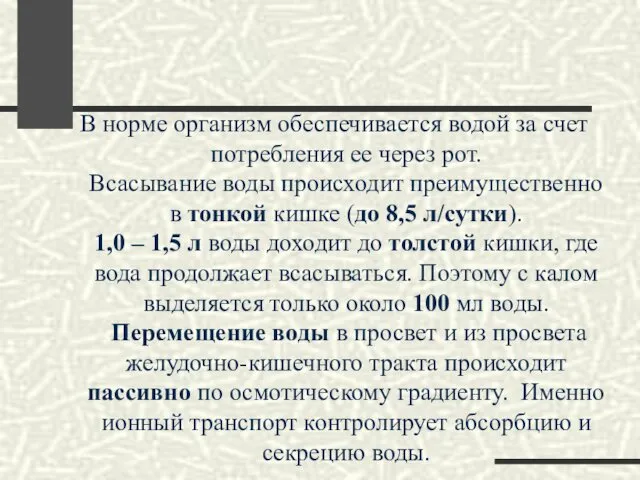 В норме организм обеспечивается водой за счет потребления ее через рот.
Всасывание воды происходит преимущественно в тонкой кишке (до 8,5 л/сутки).
1,0 – 1,5 л воды доходит до толстой кишки, где вода продолжает всасываться. Поэтому с калом выделяется только около 100 мл воды.
Перемещение воды в просвет и из просвета желудочно-кишечного тракта происходит пассивно по осмотическому градиенту. Именно ионный транспорт контролирует абсорбцию и секрецию воды.